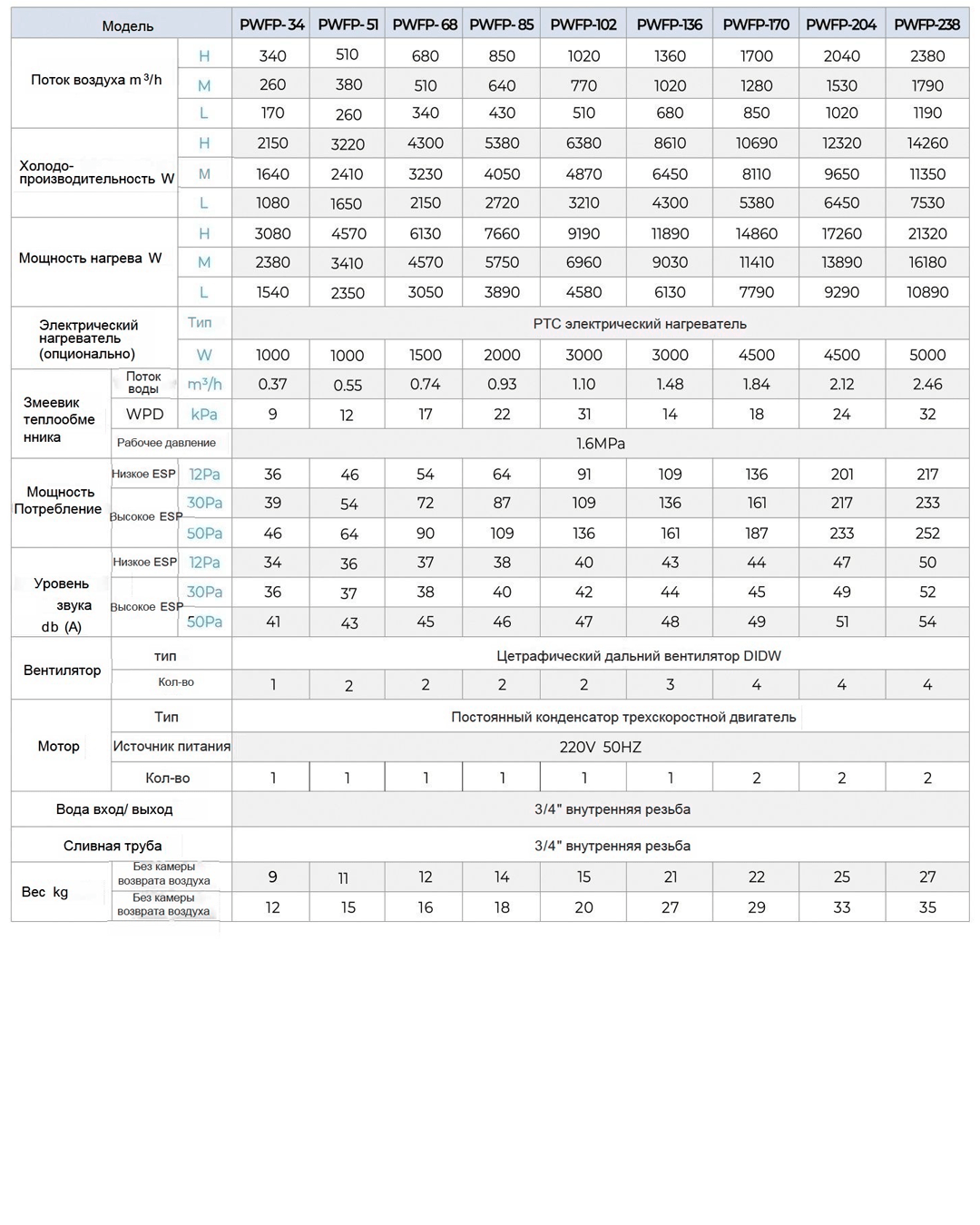 | Модель | | | PWFP-34 | PWFP-51 | PWFP-68 | PWFP-85 | PWFP-102 | PWFP-136 | PWFP-170 | PWFP-204 | PWFP-238 |
|---|---|---|---|---|---|---|---|---|---|---|---|
| Поток воздуха $m^3/h$ | | H | 340 | 510 | 680 | 850 | 1020 | 1360 | 1700 | 2040 | 2380 |
| | | M | 260 | 380 | 510 | 640 | 770 | 1020 | 1280 | 1530 | 1790 |
| | | L | 170 | 260 | 340 | 430 | 510 | 680 | 850 | 1020 | 1190 |
| Холодо-производительность W | | H | 2150 | 3220 | 4300 | 5380 | 6380 | 8610 | 10690 | 12320 | 14260 |
| | | M | 1640 | 2410 | 3230 | 4050 | 4870 | 6450 | 8110 | 9650 | 11350 |
| | | L | 1080 | 1650 | 2150 | 2720 | 3210 | 4300 | 5380 | 6450 | 7530 |
| Мощность нагрева W | | H | 3080 | 4570 | 6130 | 7660 | 9190 | 11890 | 14860 | 17260 | 21320 |
| | | M | 2380 | 3410 | 4570 | 5750 | 6960 | 9030 | 11410 | 13890 | 16180 |
| | | L | 1540 | 2350 | 3050 | 3890 | 4580 | 6130 | 7790 | 9290 | 10890 |
| Электрический нагреватель (опционально) | | Тип | PTC электрический нагреватель | | | | | | | | |
| | | W | 1000 | 1000 | 1500 | 2000 | 3000 | 3000 | 4500 | 4500 | 5000 |
| Змеевик теплообменника | Поток воды | $m^3/h$ | 0.37 | 0.55 | 0.74 | 0.93 | 1.10 | 1.48 | 1.84 | 2.12 | 2.46 |
| | WPD | kPa | 9 | 12 | 17 | 22 | 31 | 14 | 18 | 24 | 32 |
| | Рабочее давление | | 1.6MPa | | | | | | | | |
| Мощность Потребление | Низкое ESP | 12Pa | 36 | 46 | 54 | 64 | 91 | 109 | 136 | 201 | 217 |
| | Высокое ESP | 30Pa | 39 | 54 | 72 | 87 | 109 | 136 | 161 | 217 | 233 |
| | | 50Pa | 46 | 64 | 90 | 109 | 136 | 161 | 187 | 233 | 252 |
| Уровень звука db (A) | Низкое ESP | 12Pa | 34 | 36 | 37 | 38 | 40 | 43 | 44 | 47 | 50 |
| | Высокое ESP | 30Pa | 36 | 37 | 38 | 40 | 42 | 44 | 45 | 49 | 52 |
| | | 50Pa | 41 | 43 | 45 | 46 | 47 | 48 | 49 | 51 | 54 |
| Вентилятор | тип | | Цетрафический дальний вентилятор DIDW | | | | | | | | |
| | Кол-во | | 1 | 2 | 2 | 2 | 2 | 3 | 4 | 4 | 4 |
| Мотор | Тип | | Постоянный конденсатор трехскоростной двигатель | | | | | | | | |
| | Источник питания | | 220V 50HZ | | | | | | | | |
| | Кол-во | | 1 | 1 | 1 | 1 | 1 | 1 | 2 | 2 | 2 |
| Вода вход/ выход | | | 3/4" внутренняя резьба | | | | | | | | |
| Сливная труба | | | 3/4" внутренняя резьба | | | | | | | | |
| Вес kg | Без камеры возврата воздуха | | 9 | 11 | 12 | 14 | 15 | 21 | 22 | 25 | 27 |
| | Без камеры возврата воздуха | | 12 | 15 | 16 | 18 | 20 | 27 | 29 | 33 | 35 |